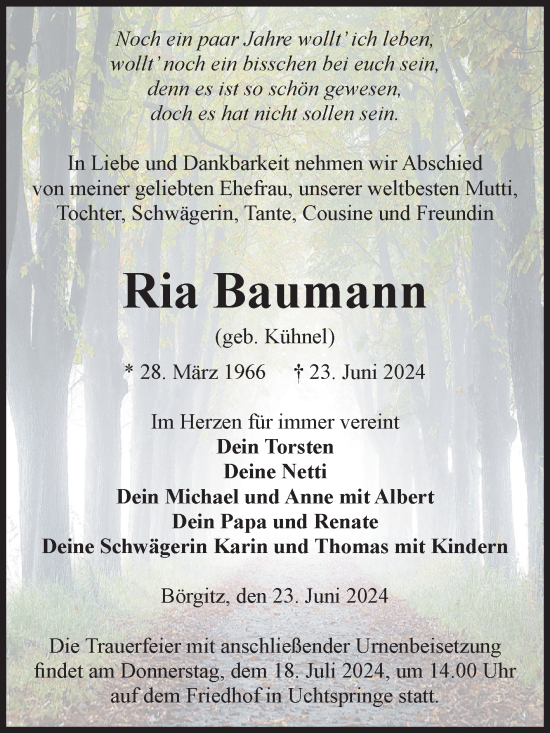 Noch ein paar Jahre wollt' ich leben,
wollt' noch ein bisschen bei euch sein,
denn es ist so schön gewesen,
doch es hat nicht sollen sein.

In Liebe und Dankbarkeit nehmen wir Abschied von meiner geliebten Ehefrau, unserer weltbesten Mutti, Tochter, Schwägerin, Tante, Cousine und Freundin

Ria Baumann

(geb. Kühnel)

* 28. März 1966 † 23. Juni 2024

Im Herzen für immer vereint
Dein Torsten
Deine Netti
Dein Michael und Anne mit Albert
Dein Papa und Renate
Deine Schwägerin Karin und Thomas mit Kindern

Börgitz, den 23. Juni 2024

Die Trauerfeier mit anschließender Urnenbeisetzung findet am Donnerstag, dem 18. Juli 2024, um 14.00 Uhr auf dem Friedhof in Uchtspringe statt.